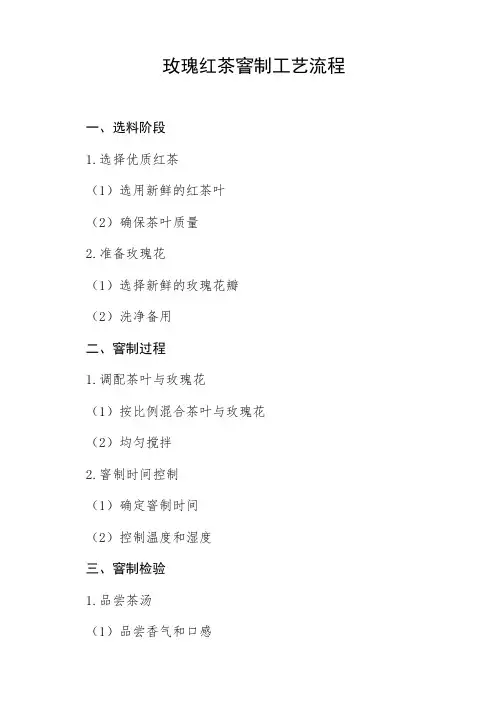 玫瑰红茶窨制工艺流程

一、选料阶段

1.选择优质红茶

（1）选用新鲜的红茶叶

（2）确保茶叶质量

2.准备玫瑰花

（1）选择新鲜的玫瑰花瓣

（2）洗净备用

二、窨制过程

1.调配茶叶与玫瑰花

（1）按比例混合茶叶与玫瑰花

（2）均匀搅拌

2.窨制时间控制

（1）确定窨制时间

（2）控制温度和湿度

三、窨制检验

1.品尝茶汤

（1）品尝香气和口感